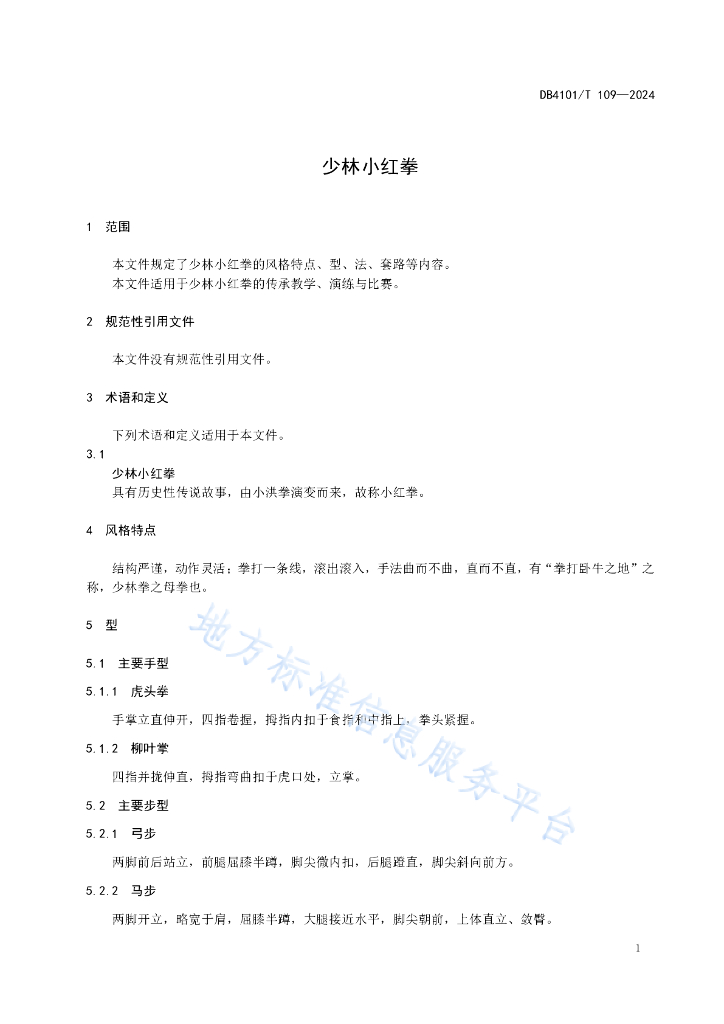 DB4101/T 109—2024

少林小红拳

1 范围

本文件规定了少林小红拳的风格特点、型、法、套路等内容。
本文件适用于少林小红拳的传承教学、演练与比赛。

2 规范性引用文件

本文件没有规范性引用文件。

3 术语和定义

下列术语和定义适用于本文件。

3.1
少林小红拳
具有历史性传说故事，由小洪拳演变而来，故称小红拳。

4 风格特点

结构严谨，动作灵活；拳打一条线，滚出滚入，手法曲而不曲，直而不直，有“拳打卧牛之地”之称，少林拳之母拳也。

5 型

5.1 主要手型

5.1.1 虎头拳

手掌立直伸开，四指卷握，拇指内扣于食指和中指上，拳头紧握。

5.1.2 柳叶掌

四指并拢伸直，拇指弯曲扣于虎口处，立掌。

5.2 主要步型

5.2.1 弓步

两脚前后站立，前腿屈膝半蹲，脚尖微内扣，后腿蹬直，脚尖斜向前方。

5.2.2 马步

两脚开立，略宽于肩，屈膝半蹲，大腿接近水平，脚尖朝前，上体直立、敛臀。

地方标准信息服务平台

1